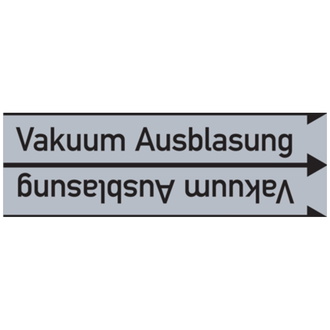 Vakuum Ausblasung

Vakuum Ausblasung